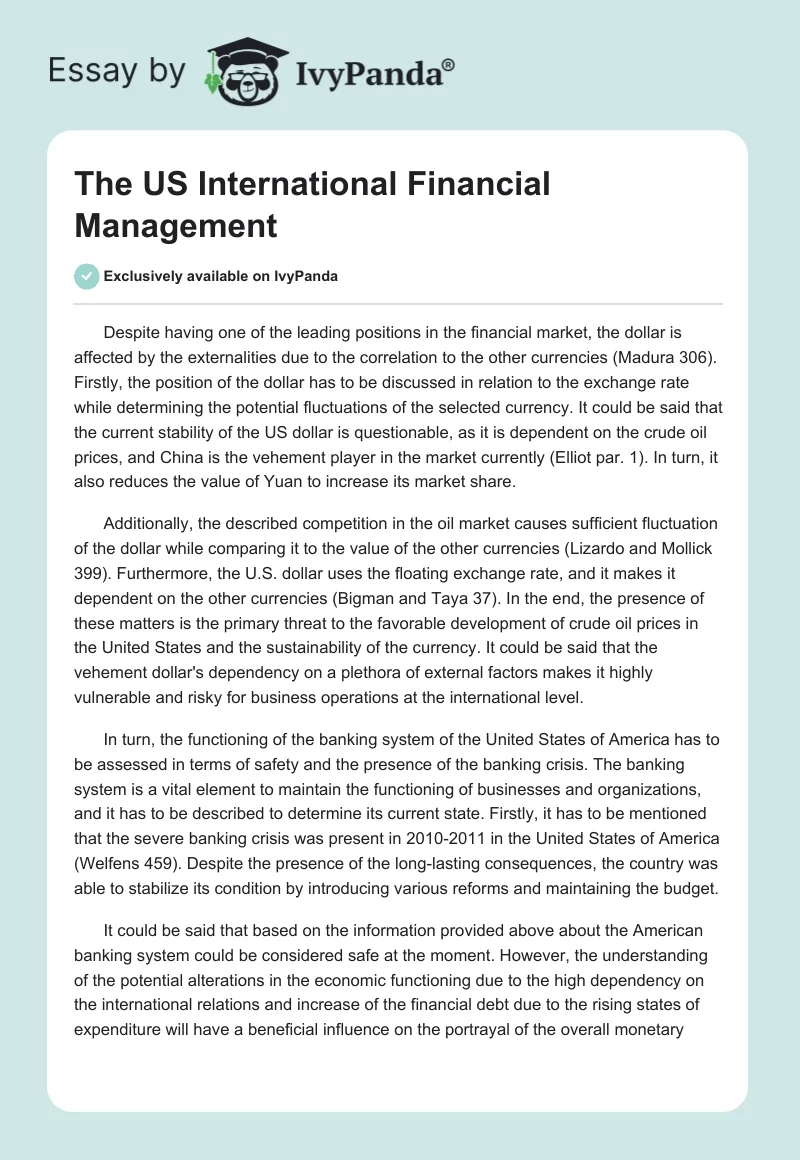 Essay by IvyPanda®

The US International Financial Management

Exclusively available on IvyPanda

Despite having one of the leading positions in the financial market, the dollar is affected by the externalities due to the correlation to the other currencies (Madura 306). Firstly, the position of the dollar has to be discussed in relation to the exchange rate while determining the potential fluctuations of the selected currency. It could be said that the current stability of the US dollar is questionable, as it is dependent on the crude oil prices, and China is the vehement player in the market currently (Elliot par. 1). In turn, it also reduces the value of Yuan to increase its market share.

Additionally, the described competition in the oil market causes sufficient fluctuation of the dollar while comparing it to the value of the other currencies (Lizardo and Mollick 399). Furthermore, the U.S. dollar uses the floating exchange rate, and it makes it dependent on the other currencies (Bigman and Taya 37). In the end, the presence of these matters is the primary threat to the favorable development of crude oil prices in the United States and the sustainability of the currency. It could be said that the vehement dollar's dependency on a plethora of external factors makes it highly vulnerable and risky for business operations at the international level.

In turn, the functioning of the banking system of the United States of America has to be assessed in terms of safety and the presence of the banking crisis. The banking system is a vital element to maintain the functioning of businesses and organizations, and it has to be described to determine its current state. Firstly, it has to be mentioned that the severe banking crisis was present in 2010-2011 in the United States of America (Welfens 459). Despite the presence of the long-lasting consequences, the country was able to stabilize its condition by introducing various reforms and maintaining the budget.

It could be said that based on the information provided above about the American banking system could be considered safe at the moment. However, the understanding of the potential alterations in the economic functioning due to the high dependency on the international relations and increase of the financial debt due to the rising states of expenditure will have a beneficial influence on the portrayal of the overall monetary